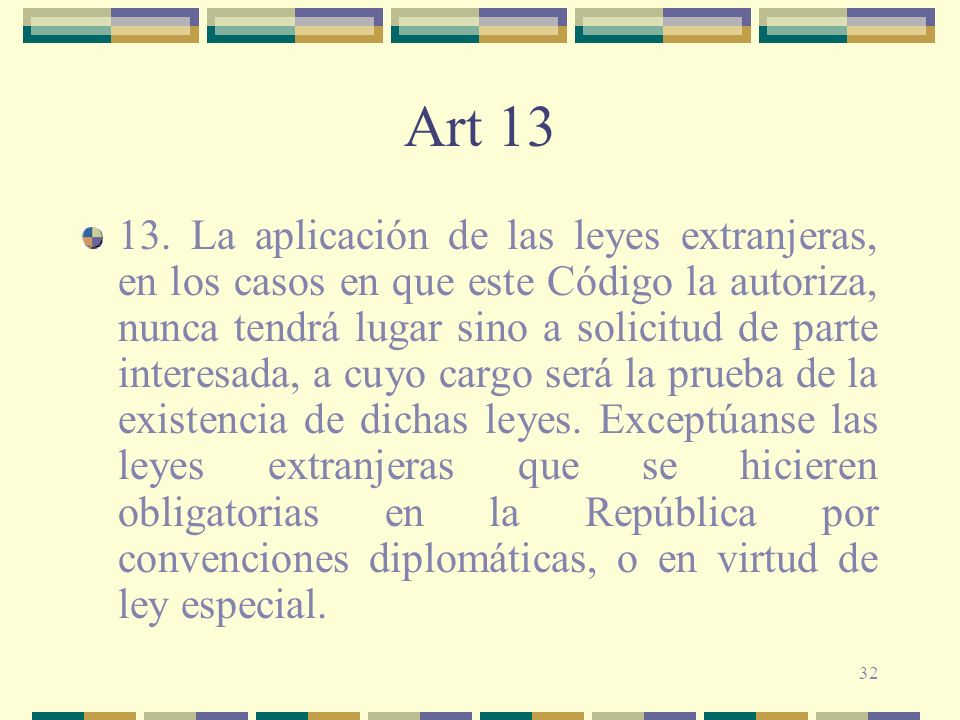 Art 13

13. La aplicación de las leyes extranjeras, en los casos en que este Código la autoriza, nunca tendrá lugar sino a solicitud de parte interesada, a cuyo cargo será la prueba de la existencia de dichas leyes. Exceptúanse las leyes extranjeras que se hicieren obligatorias en la República por convenciones diplomáticas, o en virtud de ley especial.

32